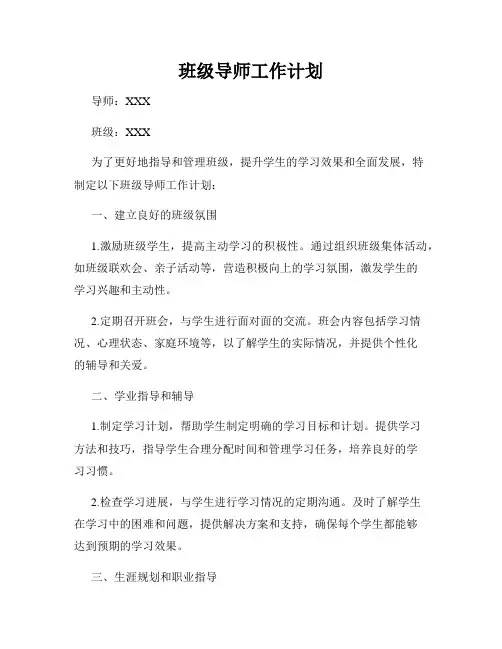 班级导师工作计划

导师：XXX

班级：XXX

为了更好地指导和管理班级，提升学生的学习效果和全面发展，特制定以下班级导师工作计划：

一、建立良好的班级氛围

1.激励班级学生，提高主动学习的积极性。通过组织班级集体活动，如班级联欢会、亲子活动等，营造积极向上的学习氛围，激发学生的学习兴趣和主动性。

2.定期召开班会，与学生进行面对面的交流。班会内容包括学习情况、心理状态、家庭环境等，以了解学生的实际情况，并提供个性化的辅导和关爱。

二、学业指导和辅导

1.制定学习计划，帮助学生制定明确的学习目标和计划。提供学习方法和技巧，指导学生合理分配时间和管理学习任务，培养良好的学习习惯。

2.检查学习进展，与学生进行学习情况的定期沟通。及时了解学生在学习中的困难和问题，提供解决方案和支持，确保每个学生都能够达到预期的学习效果。

三、生涯规划和职业指导